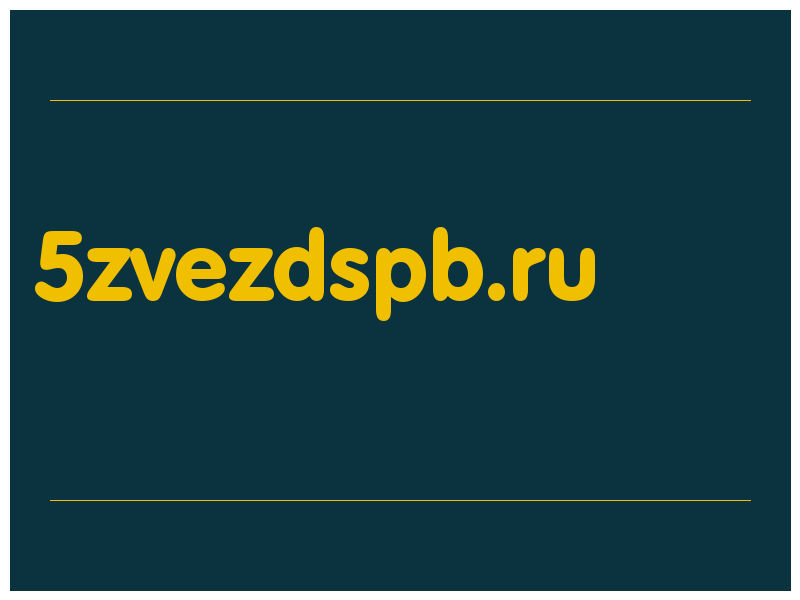 5zvezdspb.ru